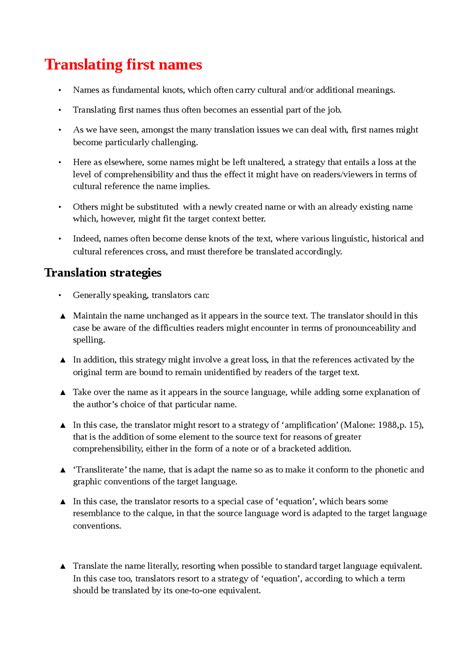 Translating first names

• Names as fundamental knots, which often carry cultural and/or additional meanings.

• Translating first names thus often becomes an essential part of the job.

• As we have seen, amongst the many translation issues we can deal with, first names might become particularly challenging.

• Here as elsewhere, some names might be left unaltered, a strategy that entails a loss at the level of comprehensibility and thus the effect it might have on readers/viewers in terms of cultural reference the name implies.

• Others might be substituted with a newly created name or with an already existing name which, however, might fit the target context better.

• Indeed, names often become dense knots of the text, where various linguistic, historical and cultural references cross, and must therefore be translated accordingly.

Translation strategies

• Generally speaking, translators can:

▲ Maintain the name unchanged as it appears in the source text. The translator should in this case be aware of the difficulties readers might encounter in terms of pronounceability and spelling.

▲ In addition, this strategy might involve a great loss, in that the references activated by the original term are bound to remain unidentified by readers of the target text.

▲ Take over the name as it appears in the source language, while adding some explanation of the author's choice of that particular name.

▲ In this case, the translator might resort to a strategy of 'amplification' (Malone: 1988,p. 15), that is the addition of some element to the source text for reasons of greater comprehensibility, either in the form of a note or of a bracketed addition.

▲ 'Transliterate' the name, that is adapt the name so as to make it conform to the phonetic and graphic conventions of the target language.

▲ In this case, the translator resorts to a special case of 'equation', which bears some resemblance to the calque, in that the source language word is adapted to the target language conventions.

▲ Translate the name literally, resorting when possible to standard target language equivalent. In this case too, translators resort to a strategy of 'equation', according to which a term should be translated by its one-to-one equivalent.